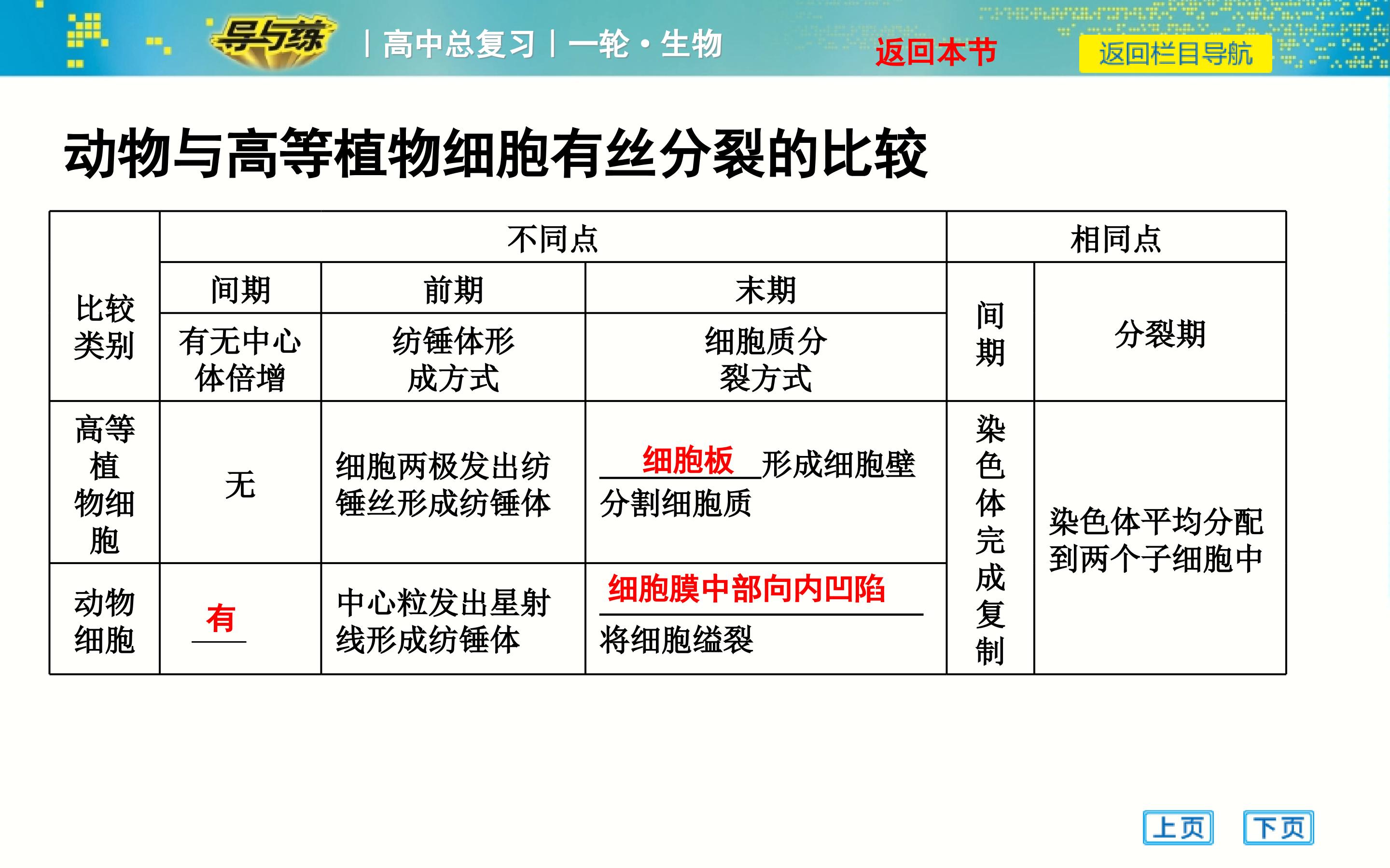 导与练 | 高中总复习 | 一轮·生物 返回本节 返回栏目导航

动物与高等植物细胞有丝分裂的比较

| 比较类别 | 不同点 | | | 相同点 | |
|---|---|---|---|---|---|
| | 间期 | 前期 | 末期 | 间期 | 分裂期 |
| | 有无中心体倍增 | 纺锤体形成方式 | 细胞质分裂方式 | | |
| 高等植物细胞 | 无 | 细胞两极发出纺锤丝形成纺锤体 | 细胞板形成细胞壁分割细胞质 | 染色体完成复制 | 染色体平均分配到两个子细胞中 |
| 动物细胞 | 有 | 中心粒发出星射线形成纺锤体 | 细胞膜中部向内凹陷将细胞缢裂 | | |

上页 下页